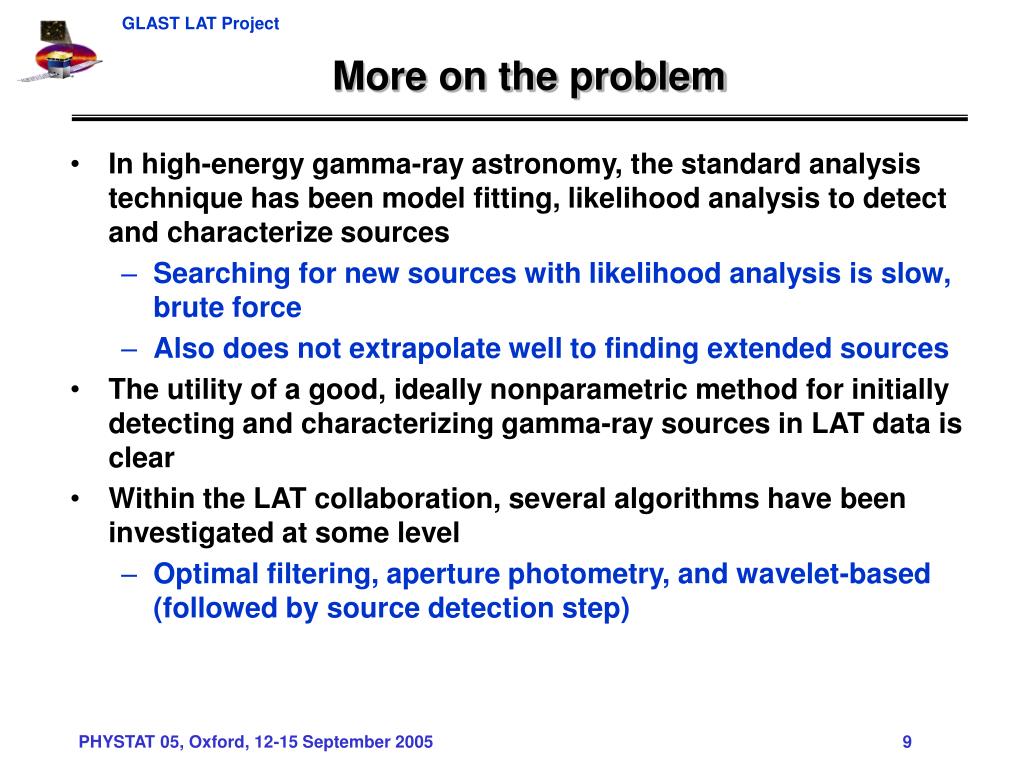 GLAST LAT Project

More on the problem

• In high-energy gamma-ray astronomy, the standard analysis technique has been model fitting, likelihood analysis to detect and characterize sources
– Searching for new sources with likelihood analysis is slow, brute force
– Also does not extrapolate well to finding extended sources
• The utility of a good, ideally nonparametric method for initially detecting and characterizing gamma-ray sources in LAT data is clear
• Within the LAT collaboration, several algorithms have been investigated at some level
– Optimal filtering, aperture photometry, and wavelet-based (followed by source detection step)

PHYSTAT 05, Oxford, 12-15 September 2005

9